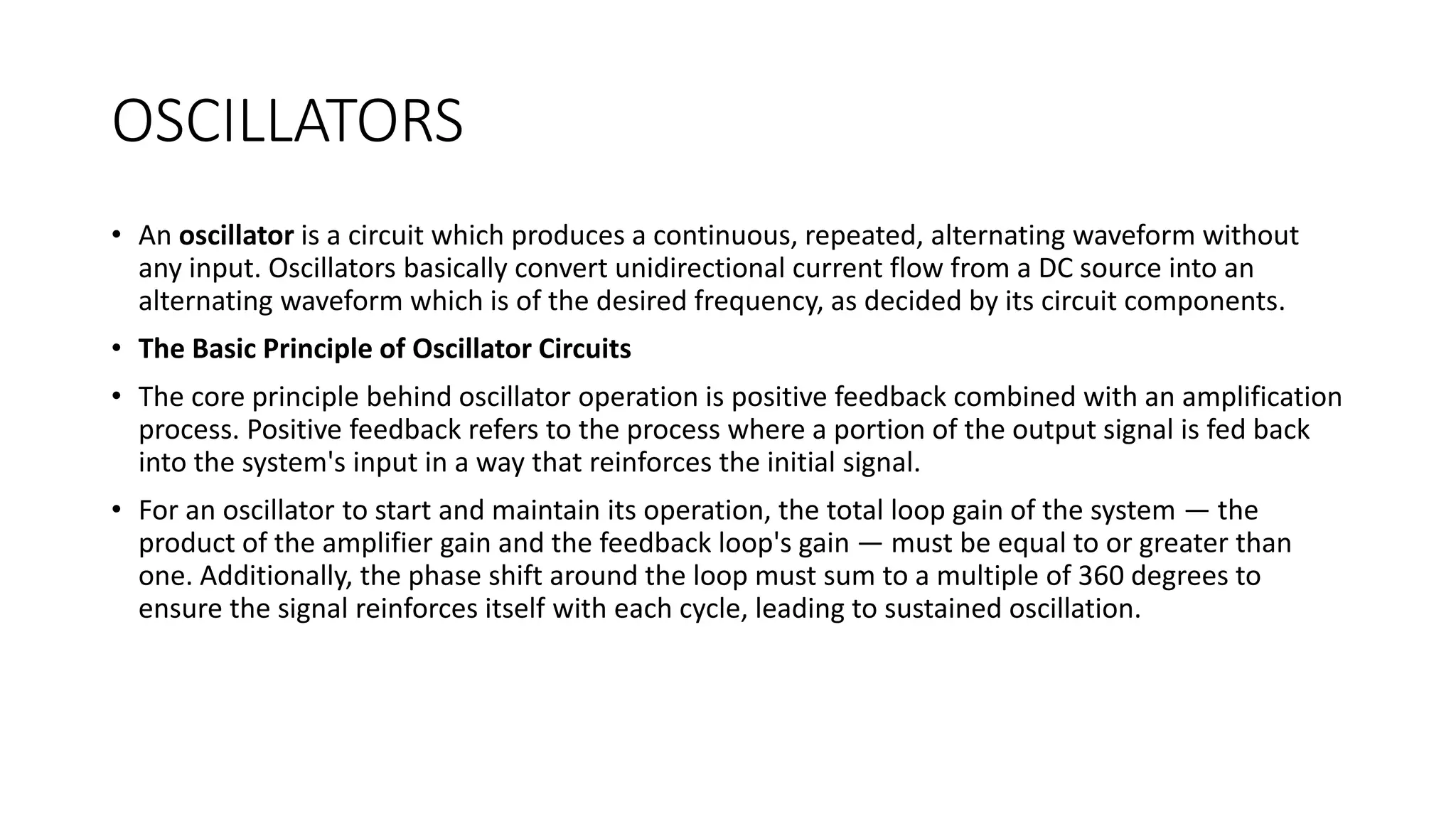 OSCILLATORS

• An oscillator is a circuit which produces a continuous, repeated, alternating waveform without any input. Oscillators basically convert unidirectional current flow from a DC source into an alternating waveform which is of the desired frequency, as decided by its circuit components.

• The Basic Principle of Oscillator Circuits

• The core principle behind oscillator operation is positive feedback combined with an amplification process. Positive feedback refers to the process where a portion of the output signal is fed back into the system's input in a way that reinforces the initial signal.

• For an oscillator to start and maintain its operation, the total loop gain of the system — the product of the amplifier gain and the feedback loop's gain — must be equal to or greater than one. Additionally, the phase shift around the loop must sum to a multiple of 360 degrees to ensure the signal reinforces itself with each cycle, leading to sustained oscillation.